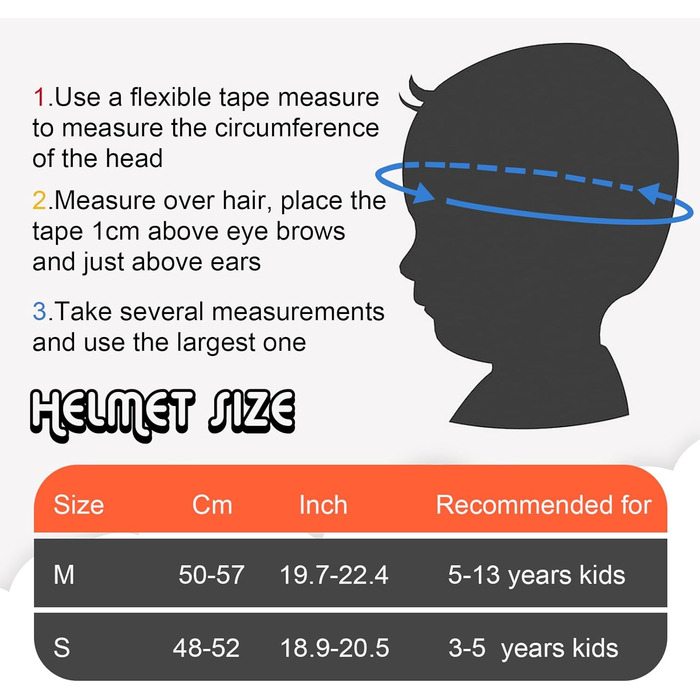 1.Use a flexible tape measure to measure the circumference of the head

2.Measure over hair, place the tape 1cm above eye brows and just above ears

3.Take several measurements and use the largest one

HELMET SIZE

| Size | Cm | Inch | Recommended for |
|---|---|---|---|
| M | 50-57 | 19.7-22.4 | 5-13 years kids |
| S | 48-52 | 18.9-20.5 | 3-5 years kids |